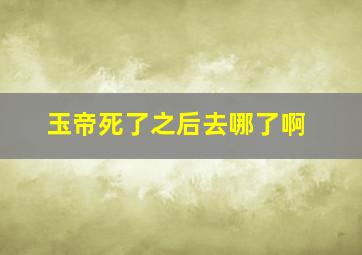 玉帝死了之后去哪了啊